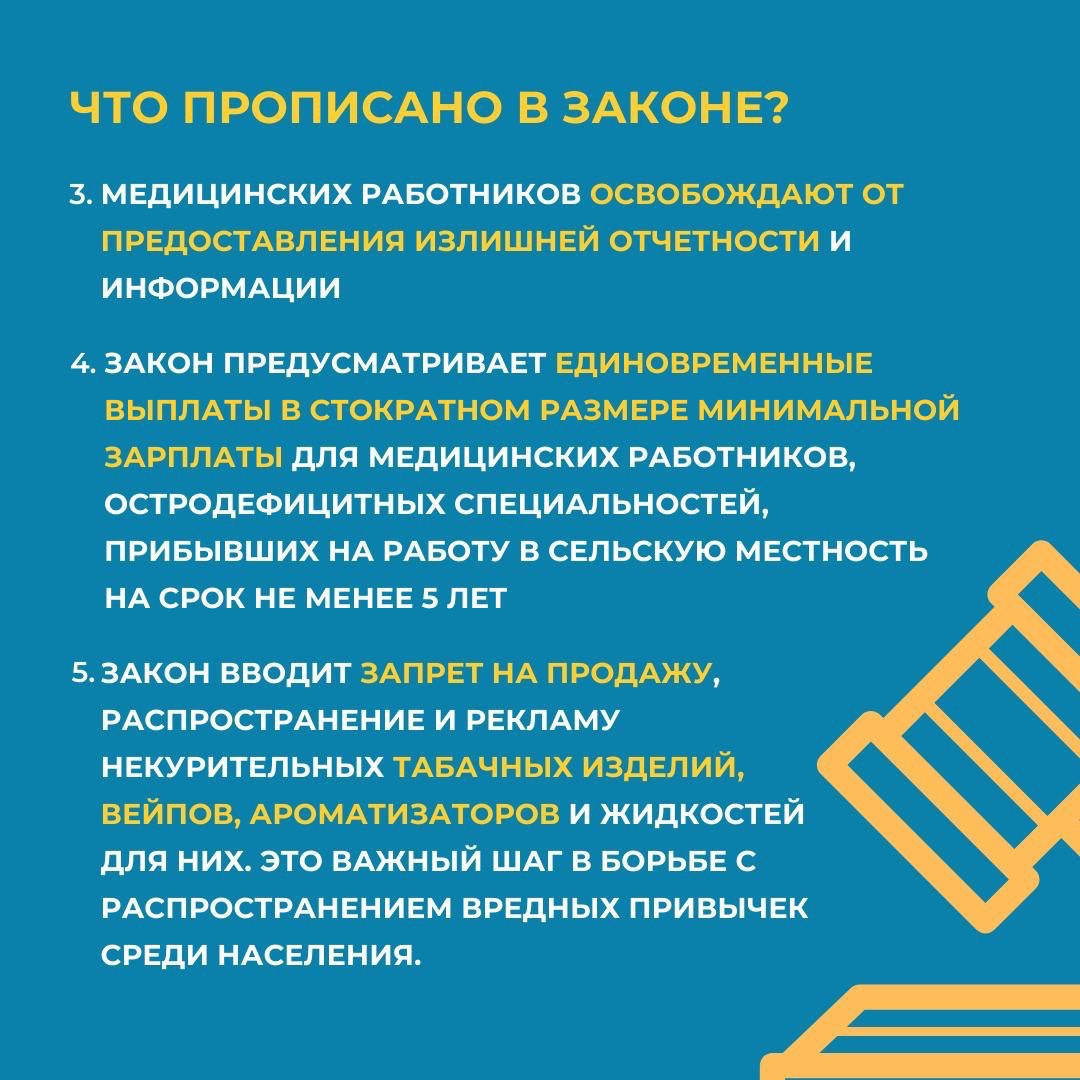 ЧТО ПРОПИСАНО В ЗАКОНЕ?

3. МЕДИЦИНСКИХ РАБОТНИКОВ ОСВОБОЖДАЮТ ОТ ПРЕДОСТАВЛЕНИЯ ИЗЛИШНЕЙ ОТЧЕТНОСТИ И ИНФОРМАЦИИ

4. ЗАКОН ПРЕДУСМАТРИВАЕТ ЕДИНОВРЕМЕННЫЕ ВЫПЛАТЫ В СТОКРАТНОМ РАЗМЕРЕ МИНИМАЛЬНОЙ ЗАРПЛАТЫ ДЛЯ МЕДИЦИНСКИХ РАБОТНИКОВ, ОСТРОДЕФИЦИТНЫХ СПЕЦИАЛЬНОСТЕЙ, ПРИБЫВШИХ НА РАБОТУ В СЕЛЬСКУЮ МЕСТНОСТЬ НА СРОК НЕ МЕНЕЕ 5 ЛЕТ

5. ЗАКОН ВВОДИТ ЗАПРЕТ НА ПРОДАЖУ, РАСПРОСТРАНЕНИЕ И РЕКЛАМУ НЕКУРИТЕЛЬНЫХ ТАБАЧНЫХ ИЗДЕЛИЙ, ВЕЙПОВ, АРОМАТИЗАТОРОВ И ЖИДКОСТЕЙ ДЛЯ НИХ. ЭТО ВАЖНЫЙ ШАГ В БОРЬБЕ С РАСПРОСТРАНЕНИЕМ ВРЕДНЫХ ПРИВЫЧЕК СРЕДИ НАСЕЛЕНИЯ.